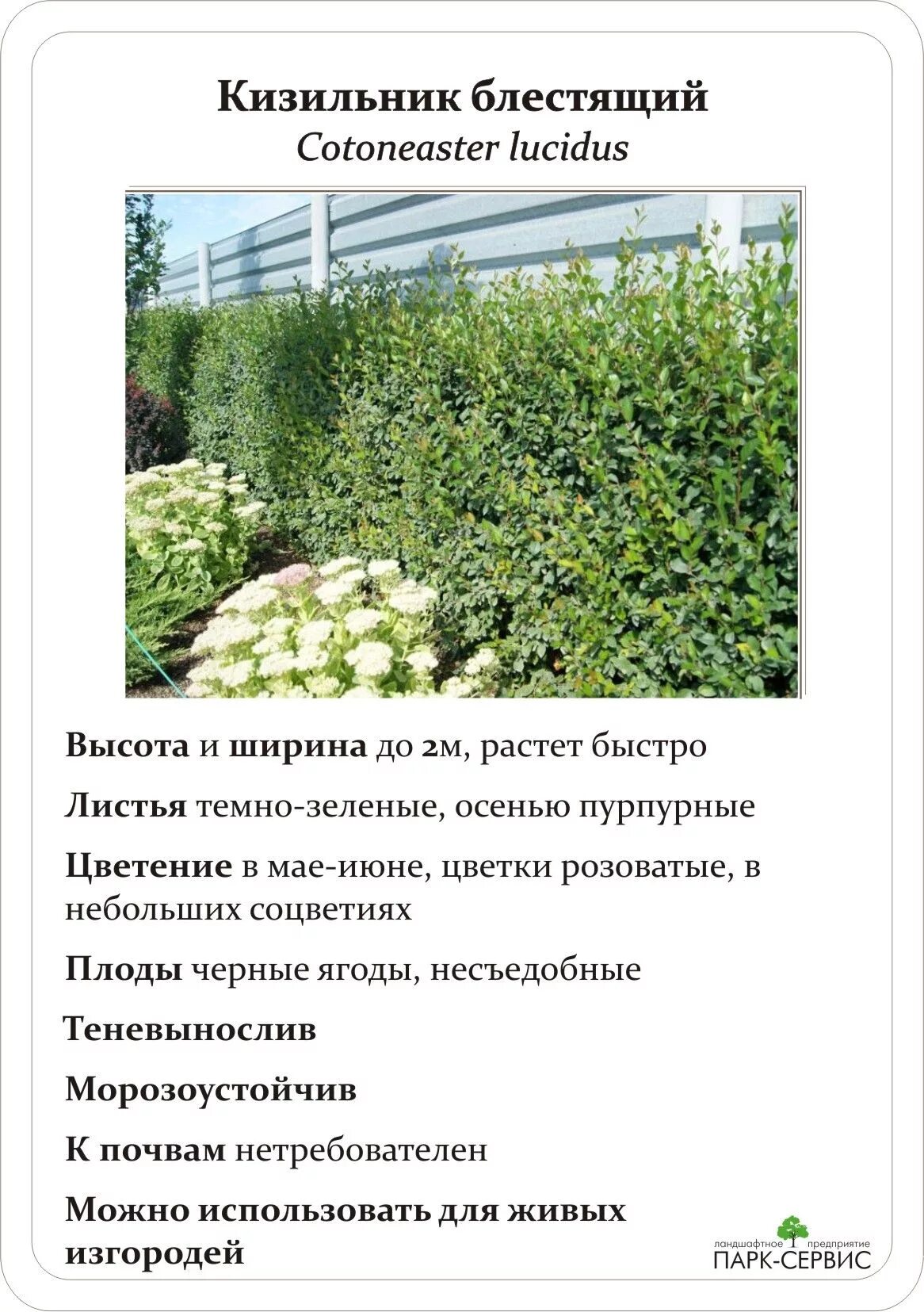 Кизильник блестящий
Cotoneaster lucidus

Высота и ширина до 2м, растет быстро

Листья темно-зеленые, осенью пурпурные

Цветение в мае-июне, цветки розоватые, в небольших соцветиях

Плоды черные ягоды, несъедобные

Теневынослив

Морозоустойчив

К почвам нетребователен

Можно использовать для живых изгородей

ландшафтное предприятие
ПАРК-СЕРВИС